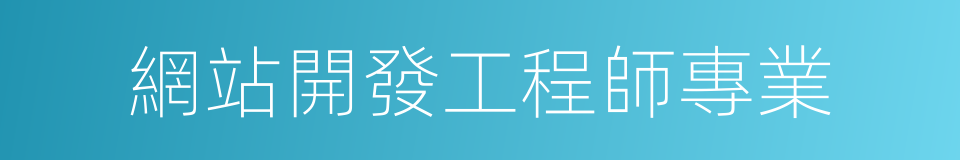 網站開發工程師專業